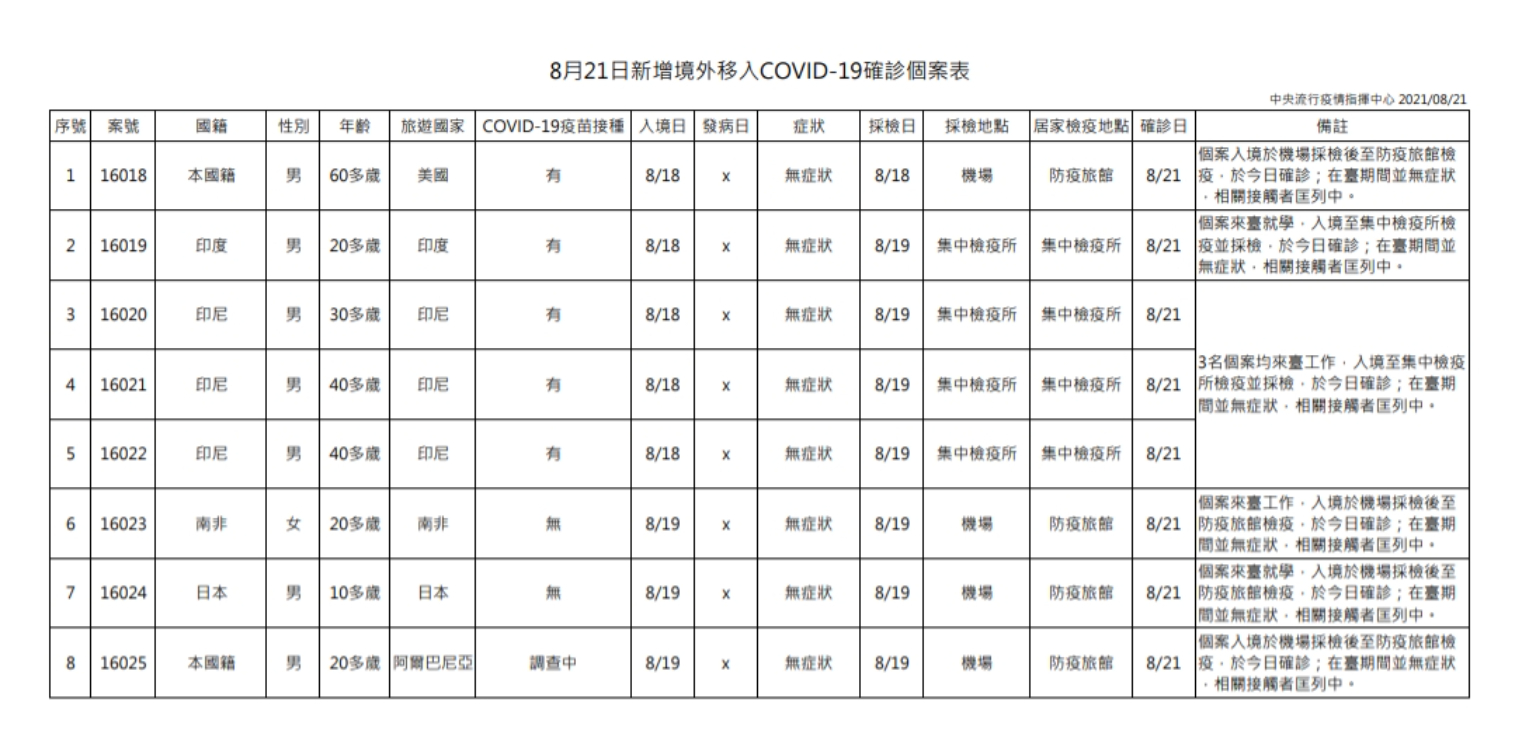 8月21日新增境外移入COVID-19確診個案表

中央流行疫情指揮中心 2021/08/21

| 序號 | 案號 | 國籍 | 性別 | 年齡 | 旅遊國家 | COVID-19疫苗接種 | 入境日 | 發病日 | 症狀 | 採檢日 | 採檢地點 | 居家檢疫地點 | 確診日 | 備註 |
|---|---|---|---|---|---|---|---|---|---|---|---|---|---|---|
| 1 | 16018 | 本國籍 | 男 | 60多歲 | 美國 | 有 | 8/18 | x | 無症狀 | 8/18 | 機場 | 防疫旅館 | 8/21 | 個案入境於機場採檢後至防疫旅館檢疫，於今日確診；在臺期間並無症狀，相關接觸者匡列中。 |
| 2 | 16019 | 印度 | 男 | 20多歲 | 印度 | 有 | 8/18 | x | 無症狀 | 8/19 | 集中檢疫所 | 集中檢疫所 | 8/21 | 個案來臺就學，入境至集中檢疫所檢疫並採檢，於今日確診；在臺期間並無症狀，相關接觸者匡列中。 |
| 3 | 16020 | 印尼 | 男 | 30多歲 | 印尼 | 有 | 8/18 | x | 無症狀 | 8/19 | 集中檢疫所 | 集中檢疫所 | 8/21 | 3名個案均來臺工作，入境至集中檢疫所檢疫並採檢，於今日確診；在臺期間並無症狀，相關接觸者匡列中。 |
| 4 | 16021 | 印尼 | 男 | 40多歲 | 印尼 | 有 | 8/18 | x | 無症狀 | 8/19 | 集中檢疫所 | 集中檢疫所 | 8/21 | |
| 5 | 16022 | 印尼 | 男 | 40多歲 | 印尼 | 有 | 8/18 | x | 無症狀 | 8/19 | 集中檢疫所 | 集中檢疫所 | 8/21 | |
| 6 | 16023 | 南非 | 女 | 20多歲 | 南非 | 無 | 8/19 | x | 無症狀 | 8/19 | 機場 | 防疫旅館 | 8/21 | 個案來臺工作，入境於機場採檢後至防疫旅館檢疫，於今日確診；在臺期間並無症狀，相關接觸者匡列中。 |
| 7 | 16024 | 日本 | 男 | 10多歲 | 日本 | 無 | 8/19 | x | 無症狀 | 8/19 | 機場 | 防疫旅館 | 8/21 | 個案來臺就學，入境於機場採檢後至防疫旅館檢疫，於今日確診；在臺期間並無症狀，相關接觸者匡列中。 |
| 8 | 16025 | 本國籍 | 男 | 20多歲 | 阿爾巴尼亞 | 調查中 | 8/19 | x | 無症狀 | 8/19 | 機場 | 防疫旅館 | 8/21 | 個案入境於機場採檢後至防疫旅館檢疫，於今日確診；在臺期間並無症狀，相關接觸者匡列中。 |